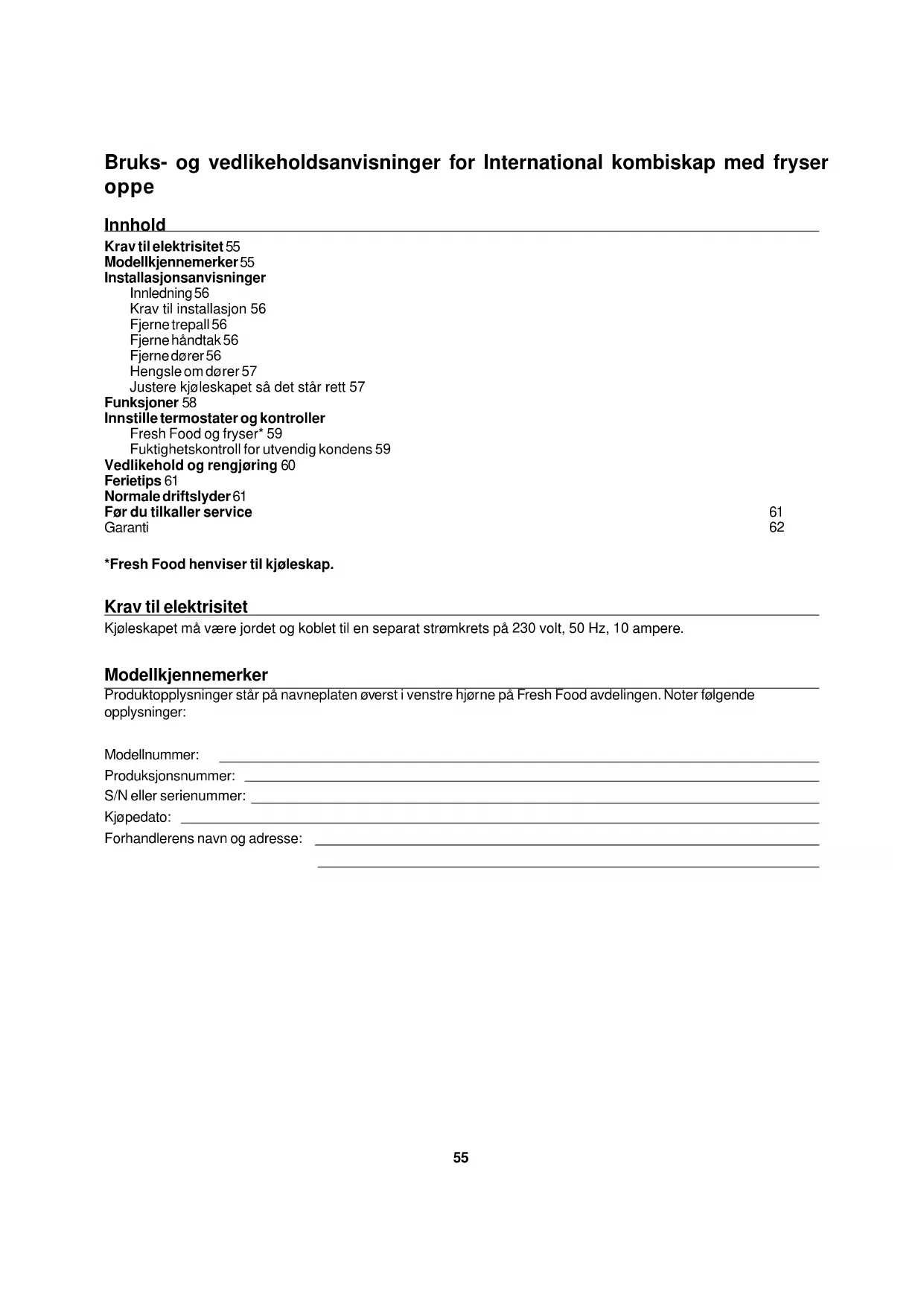 Bruks- og vedlikeholdsanvisninger for International kombiskap med fryser oppe

Innhold

Krav til elektrisitet 55
Modellkjennemerker 55
Installasjonsanvisninger
Innledning 56
Krav til installasjon 56
Fjerne trepall 56
Fjerne håndtak 56
Fjerne dører 56
Hengsle om dører 57
Justere kjøleskapet så det står rett 57
Funksjoner 58
Innstille termostater og kontroller
Fresh Food og fryser* 59
Fuktighetskontroll for utvendig kondens 59
Vedlikehold og rengjøring 60
Ferietips 61
Normale driftslyder 61
Før du tilkaller service 61
Garanti 62

*Fresh Food henviser til kjøleskap.

Krav til elektrisitet

Kjøleskapet må være jordet og koblet til en separat strømkrets på 230 volt, 50 Hz, 10 ampere.

Modellkjennemerker

Produktopplysninger står på navneplaten øverst i venstre hjørne på Fresh Food avdelingen. Noter følgende opplysninger:

Modellnummer:
Produksjonsnummer:
S/N eller serienummer:
Kjøpedato:
Forhandlerens navn og adresse:

55